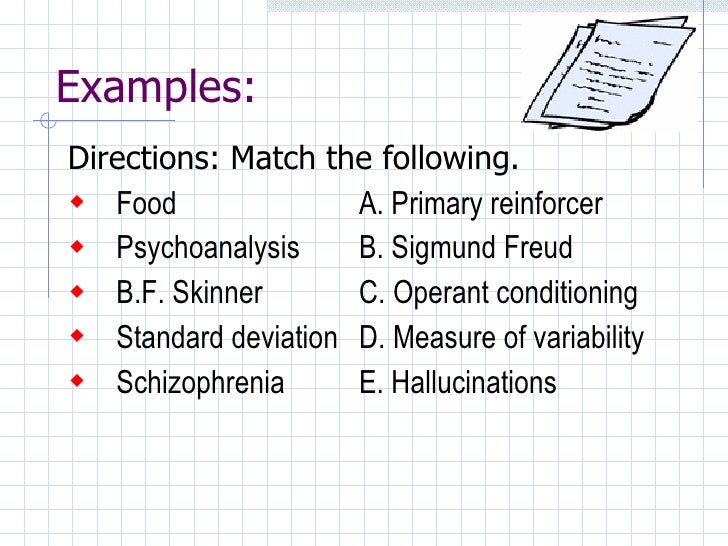 Examples:

Directions: Match the following.

• Food
• Psychoanalysis
• B.F. Skinner
• Standard deviation
• Schizophrenia

A. Primary reinforcer
B. Sigmund Freud
C. Operant conditioning
D. Measure of variability
E. Hallucinations